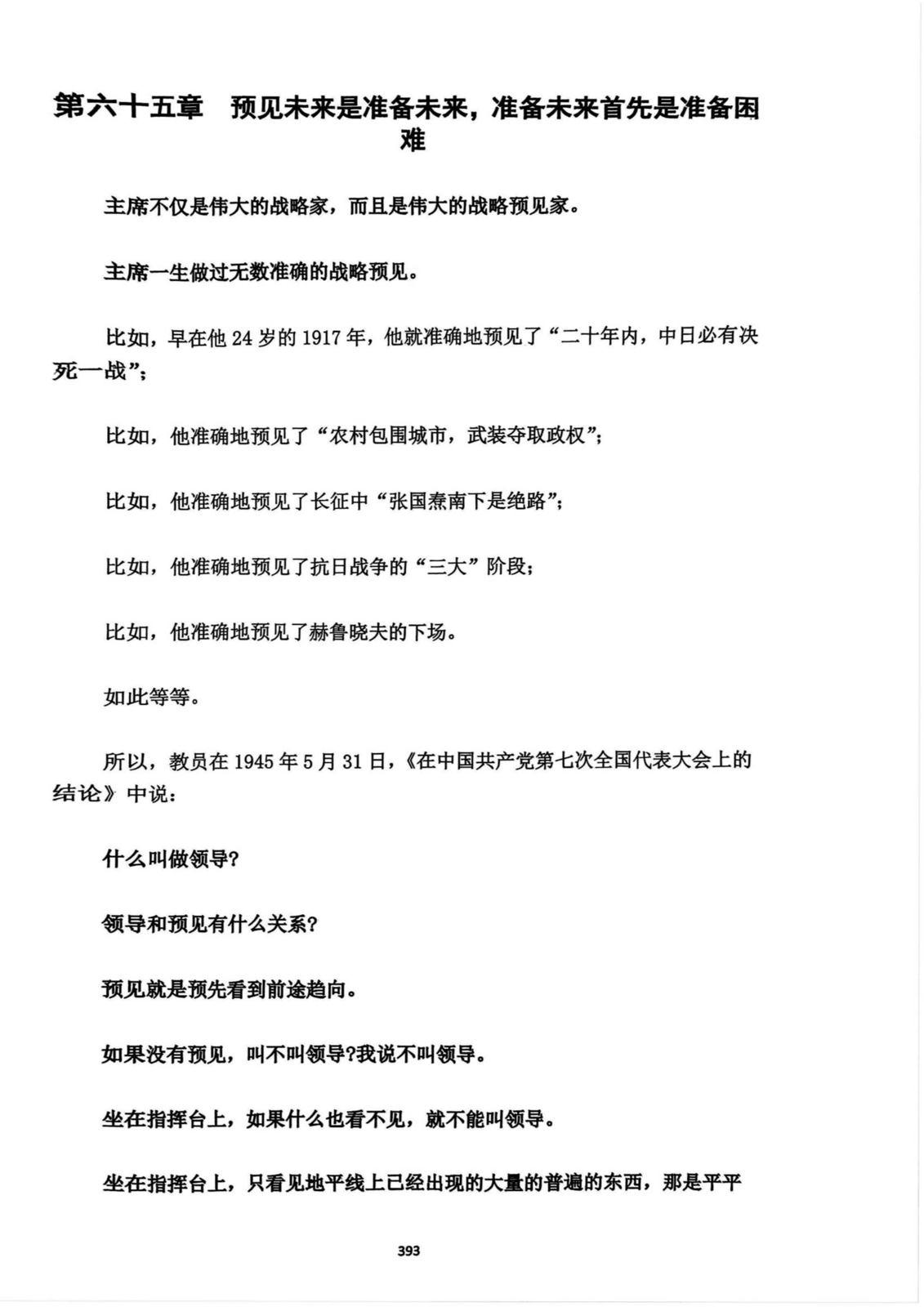 第六十五章 预见未来是准备未来，准备未来首先是准备困难

主席不仅是伟大的战略家，而且是伟大的战略预见家。

主席一生做过无数准确的战略预见。

比如，早在他24岁的1917年，他就准确地预见了“二十年内，中日必有决死一战”；

比如，他准确地预见了“农村包围城市，武装夺取政权”；

比如，他准确地预见了长征中“张国焘南下是绝路”；

比如，他准确地预见了抗日战争的“三大”阶段；

比如，他准确地预见了赫鲁晓夫的下场。

如此等等。

所以，教员在1945年5月31日，《在中国共产党第七次全国代表大会上的结论》中说：

什么叫做领导?

领导和预见有什么关系?

预见就是预先看到前途趋向。

如果没有预见，叫不叫领导?我说不叫领导。

坐在指挥台上，如果什么也看不见，就不能叫领导。

坐在指挥台上，只看见地平线上已经出现的大量的普遍的东西，那是平平

393